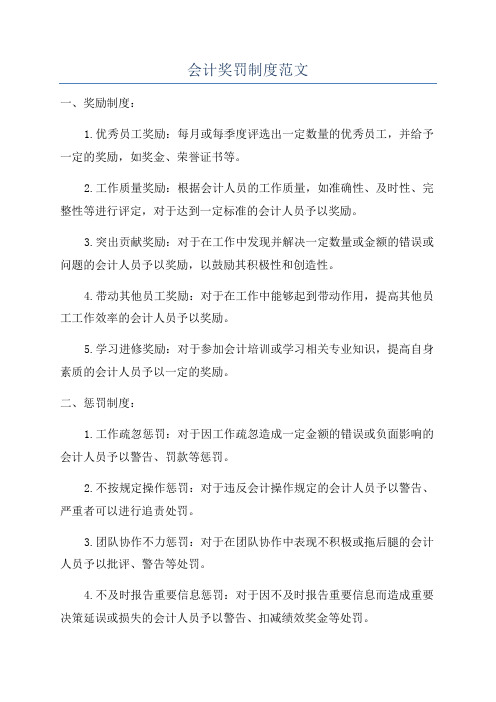 会计奖罚制度范文

一、奖励制度：

1.优秀员工奖励：每月或每季度评选出一定数量的优秀员工，并给予一定的奖励，如奖金、荣誉证书等。

2.工作质量奖励：根据会计人员的工作质量，如准确性、及时性、完整性等进行评定，对于达到一定标准的会计人员予以奖励。

3.突出贡献奖励：对于在工作中发现并解决一定数量或金额的错误或问题的会计人员予以奖励，以鼓励其积极性和创造性。

4.带动其他员工奖励：对于在工作中能够起到带动作用，提高其他员工工作效率的会计人员予以奖励。

5.学习进修奖励：对于参加会计培训或学习相关专业知识，提高自身素质的会计人员予以一定的奖励。

二、惩罚制度：

1.工作疏忽惩罚：对于因工作疏忽造成一定金额的错误或负面影响的会计人员予以警告、罚款等惩罚。

2.不按规定操作惩罚：对于违反会计操作规定的会计人员予以警告、严重者可以进行追责处罚。

3.团队协作不力惩罚：对于在团队协作中表现不积极或拖后腿的会计人员予以批评、警告等处罚。

4.不及时报告重要信息惩罚：对于因不及时报告重要信息而造成重要决策延误或损失的会计人员予以警告、扣减绩效奖金等处罚。